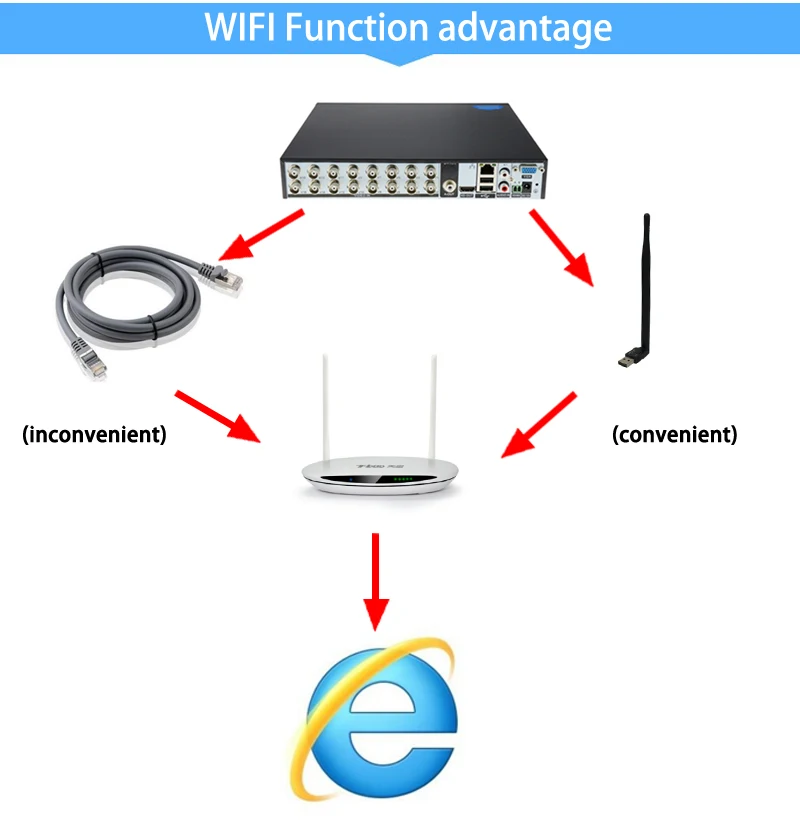 WIFI Function advantage

(inconvenient)

(convenient)